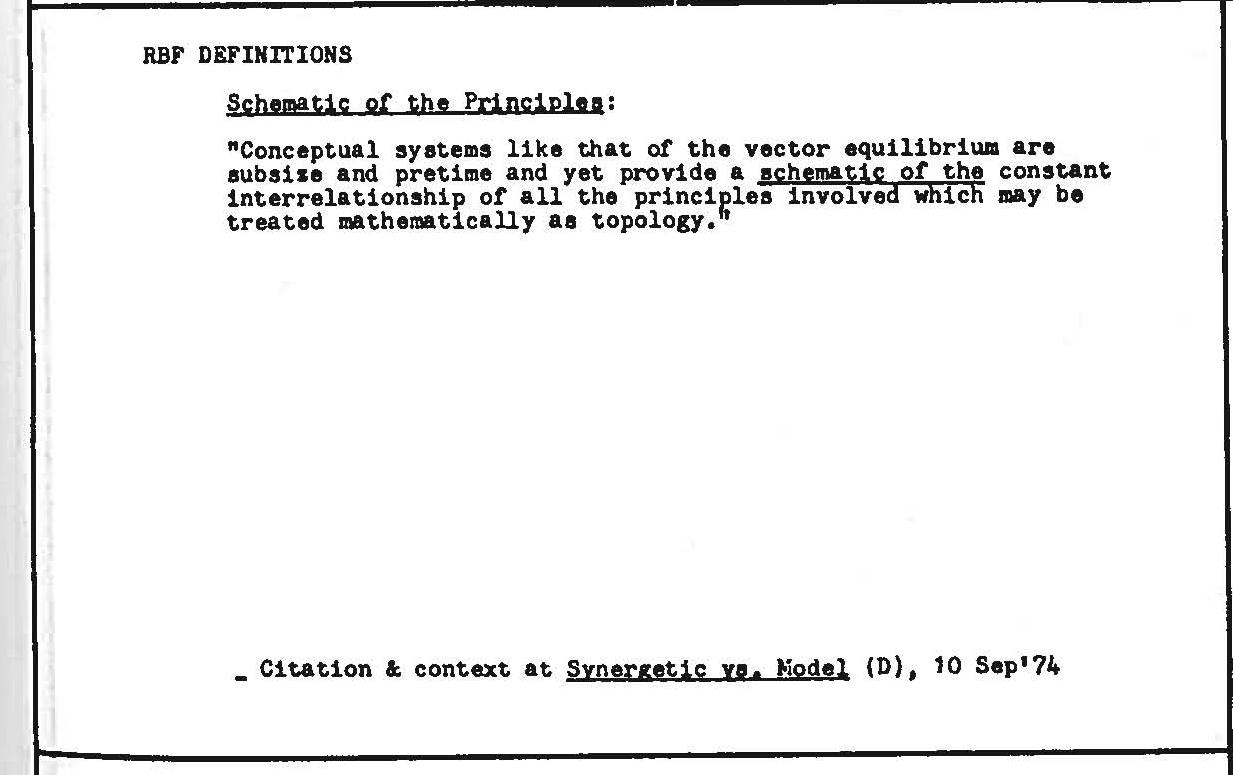 RBF DEFINITIONS

Schematic of the Principles:

"Conceptual systems like that of the vector equilibrium are subsize and pretime and yet provide a schematic of the constant interrelationship of all the principles involved which may be treated mathematically as topology."

- Citation & context at Synergetic vs. Model (D), 10 Sep'74